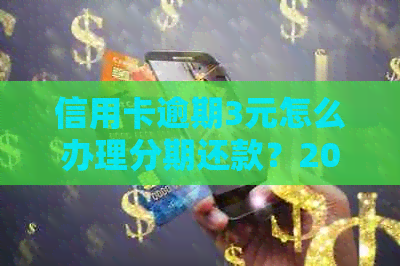 信用卡逾期3元怎么办理分期还款？20